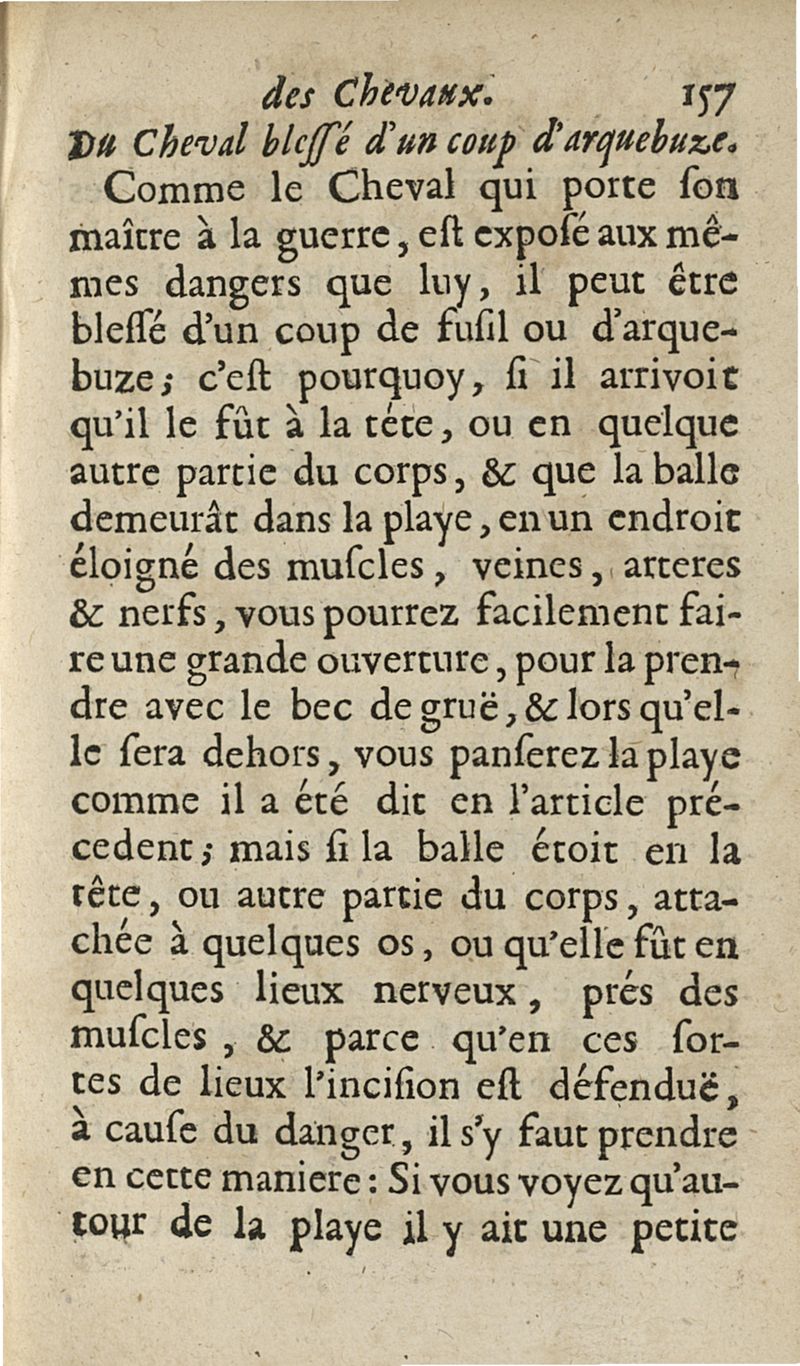 des Chevaux. 157

Du Cheval blessé d'un coup d'arquebuze.

Comme le Cheval qui porte son maître à la guerre, est exposé aux mêmes dangers que luy, il peut être blessé d'un coup de fusil ou d'arquebuze; c'est pourquoy, si il arrivoit qu'il le fût à la téte, ou en quelque autre partie du corps, & que la balle demeurât dans la playe, en un endroit éloigné des muscles, veines, arteres & nerfs, vous pourrez facilement faire une grande ouverture, pour la prendre avec le bec de gruë, & lors qu'elle sera dehors, vous panserez la playe comme il a été dit en l'article précedent; mais si la balle étoit en la tête, ou autre partie du corps, attachée à quelques os, ou qu'elle fût en quelques lieux nerveux, prés des muscles, & parce qu'en ces sortes de lieux l'incision est défenduë, à cause du danger, il s'y faut prendre en cette maniere: Si vous voyez qu'autour de la playe il y ait une petite